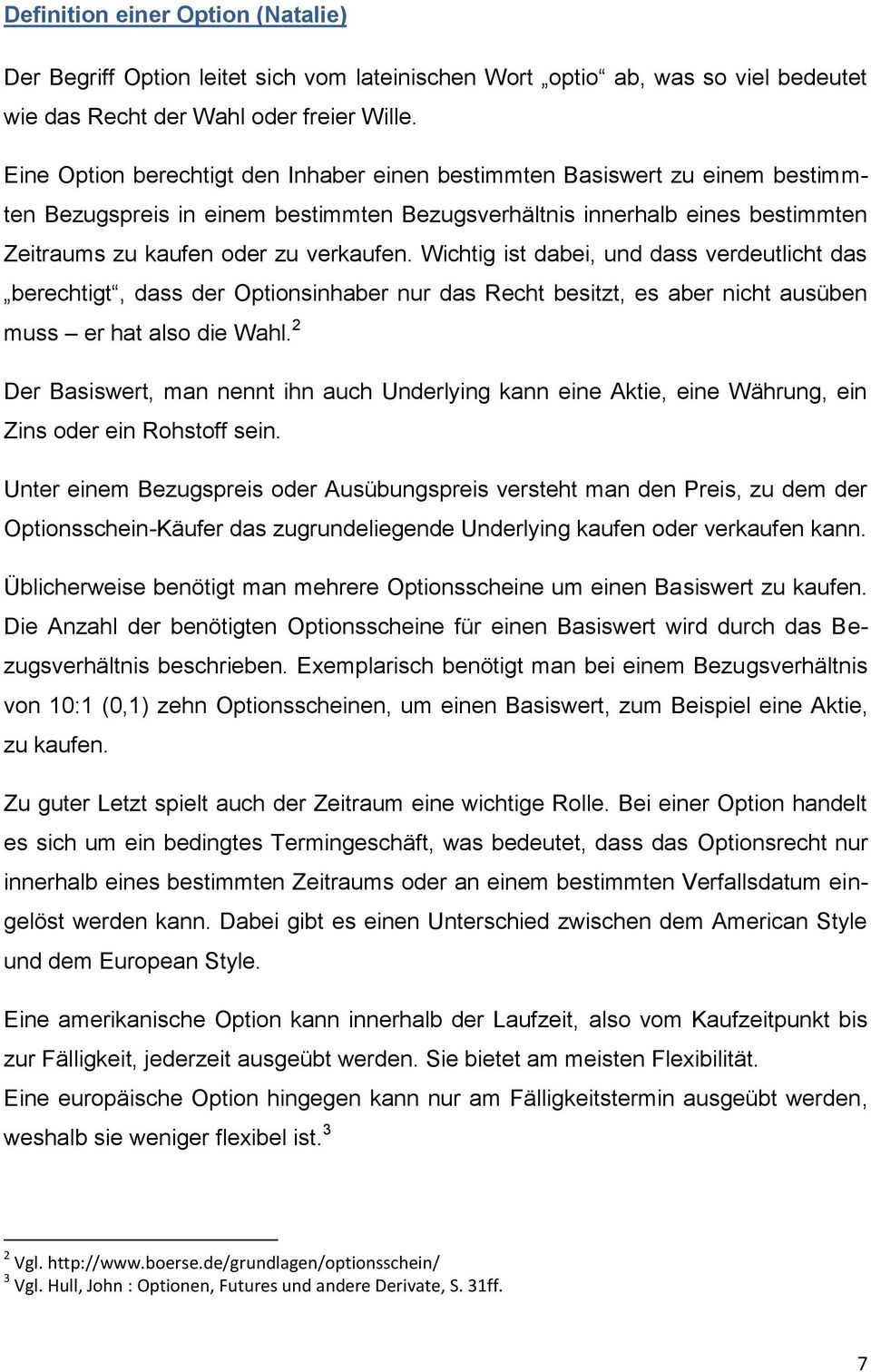 Definition einer Option (Natalie)

Der Begriff Option leitet sich vom lateinischen Wort „optio“ ab, was so viel bedeutet wie das Recht der Wahl oder freier Wille.

Eine Option berechtigt den Inhaber einen bestimmten Basiswert zu einem bestimmten Bezugspreis in einem bestimmten Bezugsverhältnis innerhalb eines bestimmten Zeitraums zu kaufen oder zu verkaufen. Wichtig ist dabei, und dass verdeutlicht das „berechtigt“, dass der Optionsinhaber nur das Recht besitzt, es aber nicht ausüben muss – er hat also die Wahl.$^2$

Der Basiswert, man nennt ihn auch Underlying kann eine Aktie, eine Währung, ein Zins oder ein Rohstoff sein.

Unter einem Bezugspreis oder Ausübungspreis versteht man den Preis, zu dem der Optionsschein-Käufer das zugrundeliegende Underlying kaufen oder verkaufen kann.

Üblicherweise benötigt man mehrere Optionsscheine um einen Basiswert zu kaufen. Die Anzahl der benötigten Optionsscheine für einen Basiswert wird durch das Bezugsverhältnis beschrieben. Exemplarisch benötigt man bei einem Bezugsverhältnis von 10:1 (0,1) zehn Optionsscheinen, um einen Basiswert, zum Beispiel eine Aktie, zu kaufen.

Zu guter Letzt spielt auch der Zeitraum eine wichtige Rolle. Bei einer Option handelt es sich um ein bedingtes Termingeschäft, was bedeutet, dass das Optionsrecht nur innerhalb eines bestimmten Zeitraums oder an einem bestimmten Verfallsdatum eingelöst werden kann. Dabei gibt es einen Unterschied zwischen dem American Style und dem European Style.

Eine amerikanische Option kann innerhalb der Laufzeit, also vom Kaufzeitpunkt bis zur Fälligkeit, jederzeit ausgeübt werden. Sie bietet am meisten Flexibilität.
Eine europäische Option hingegen kann nur am Fälligkeitstermin ausgeübt werden, weshalb sie weniger flexibel ist.$^3$

$^2$ Vgl. http://www.boerse.de/grundlagen/optionsschein/
$^3$ Vgl. Hull, John : Optionen, Futures und andere Derivate, S. 31ff.

7